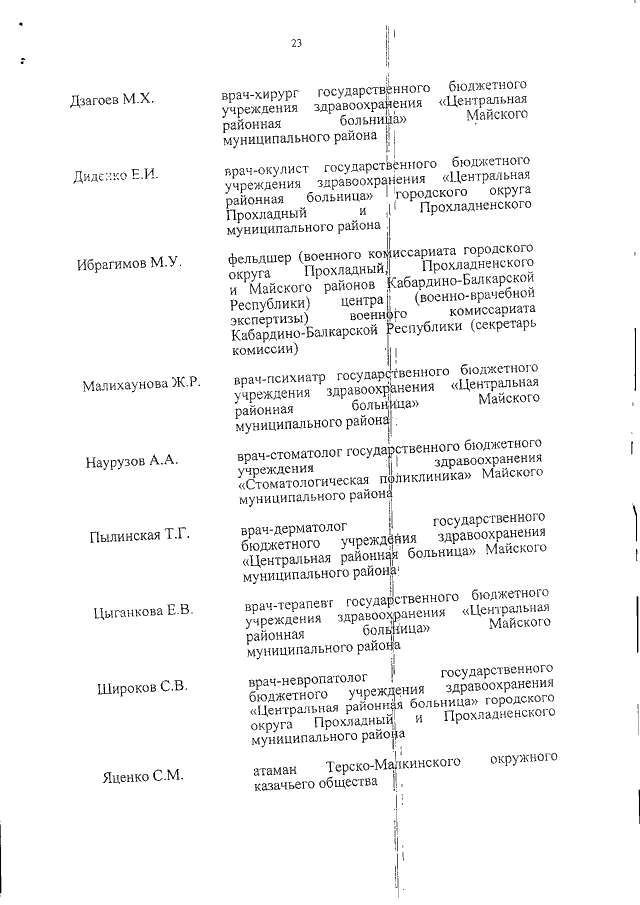 23

Дзагоев М.Х.

врач-хирург государственного бюджетного учреждения здравоохранения «Центральная районная больница» Майского муниципального района

Диденко Е.И.

врач-окулист государственного бюджетного учреждения здравоохранения «Центральная районная больница» городского округа Прохладный и Прохладненского муниципального района

Ибрагимов М.У.

фельдшер (военного комиссариата городского округа Прохладный, Прохладненского и Майского районов Кабардино-Балкарской Республики) центра (военно-врачебной экспертизы) военного комиссариата Кабардино-Балкарской Республики (секретарь комиссии)

Малихаунова Ж.Р.

врач-психиатр государственного бюджетного учреждения здравоохранения «Центральная районная больница» Майского муниципального района

Наурузов А.А.

врач-стоматолог государственного бюджетного учреждения здравоохранения «Стоматологическая поликлиника» Майского муниципального района

Пылинская Т.Г.

врач-дерматолог государственного бюджетного учреждения здравоохранения «Центральная районная больница» Майского муниципального района

Цыганкова Е.В.

врач-терапевт государственного бюджетного учреждения здравоохранения «Центральная районная больница» Майского муниципального района

Широков С.В.

врач-невропатолог государственного бюджетного учреждения здравоохранения «Центральная районная больница» городского округа Прохладный и Прохладненского муниципального района

Яценко С.М.

атаман Терско-Малкинского окружного казачьего общества